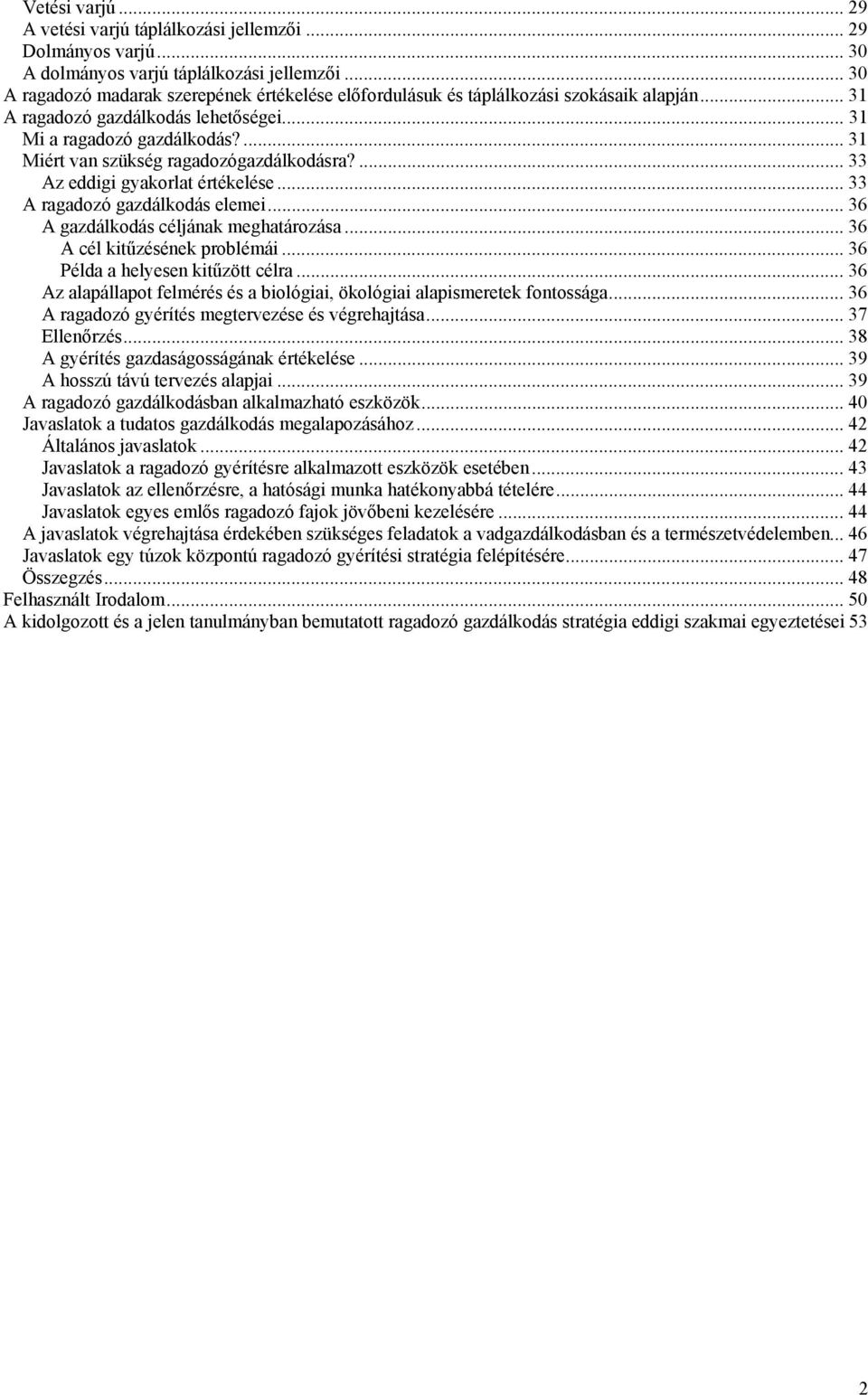 Vetési varjú ... 29
A vetési varjú táplálkozási jellemzői ... 29
Dolmányos varjú ... 30
A dolmányos varjú táplálkozási jellemzői ... 30
A ragadozó madarak szerepének értékelése előfordulásuk és táplálkozási szokásaik alapján ... 31
A ragadozó gazdálkodás lehetőségei ... 31
Mi a ragadozó gazdálkodás? ... 31
Miért van szükség ragadozógazdálkodásra? ... 33
Az eddigi gyakorlat értékelése ... 33
A ragadozó gazdálkodás elemei ... 36
A gazdálkodás céljának meghatározása ... 36
A cél kitűzésének problémái ... 36
Példa a helyesen kitűzött célra ... 36
Az alapállapot felmérés és a biológiai, ökológiai alapismeretek fontossága ... 36
A ragadozó gyérítés megtervezése és végrehajtása ... 37
Ellenőrzés ... 38
A gyérítés gazdaságosságának értékelése ... 39
A hosszú távú tervezés alapjai ... 39
A ragadozó gazdálkodásban alkalmazható eszközök ... 40
Javaslatok a tudatos gazdálkodás megalapozásához ... 42
Általános javaslatok ... 42
Javaslatok a ragadozó gyérítésre alkalmazott eszközök esetében ... 43
Javaslatok az ellenőrzésre, a hatósági munka hatékonyabbá tételére ... 44
Javaslatok egyes emlős ragadozó fajok jövőbeni kezelésére ... 44
A javaslatok végrehajtása érdekében szükséges feladatok a vadgazdálkodásban és a természetvédelemben ... 46
Javaslatok egy túzok központú ragadozó gyérítési stratégia felépítésére ... 47
Összegzés ... 48
Felhasznált Irodalom ... 50
A kidolgozott és a jelen tanulmányban bemutatott ragadozó gazdálkodás stratégia eddigi szakmai egyeztetései 53

2